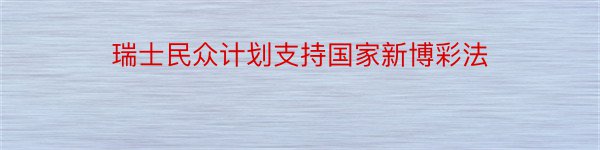 瑞士民众计划支持国家新博彩法